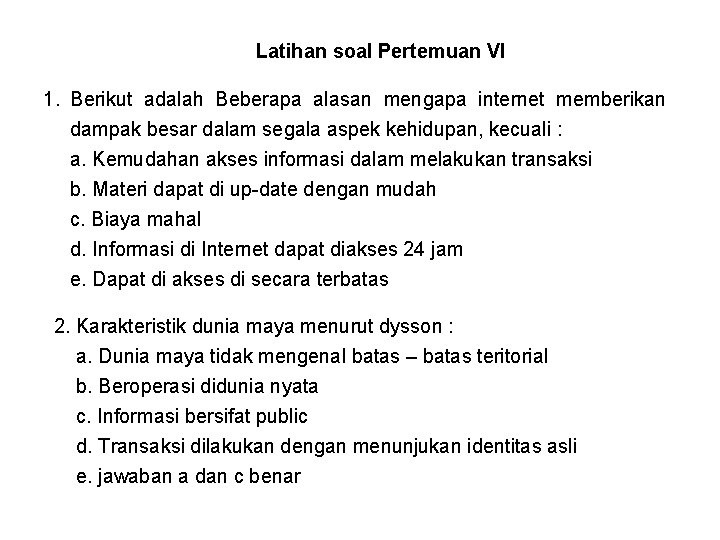 Latihan soal Pertemuan VI

1. Berikut adalah Beberapa alasan mengapa internet memberikan dampak besar dalam segala aspek kehidupan, kecuali :
a. Kemudahan akses informasi dalam melakukan transaksi
b. Materi dapat di up-date dengan mudah
c. Biaya mahal
d. Informasi di Internet dapat diakses 24 jam
e. Dapat di akses di secara terbatas

2. Karakteristik dunia maya menurut dysson :
a. Dunia maya tidak mengenal batas – batas teritorial
b. Beroperasi didunia nyata
c. Informasi bersifat public
d. Transaksi dilakukan dengan menunjukan identitas asli
e. jawaban a dan c benar